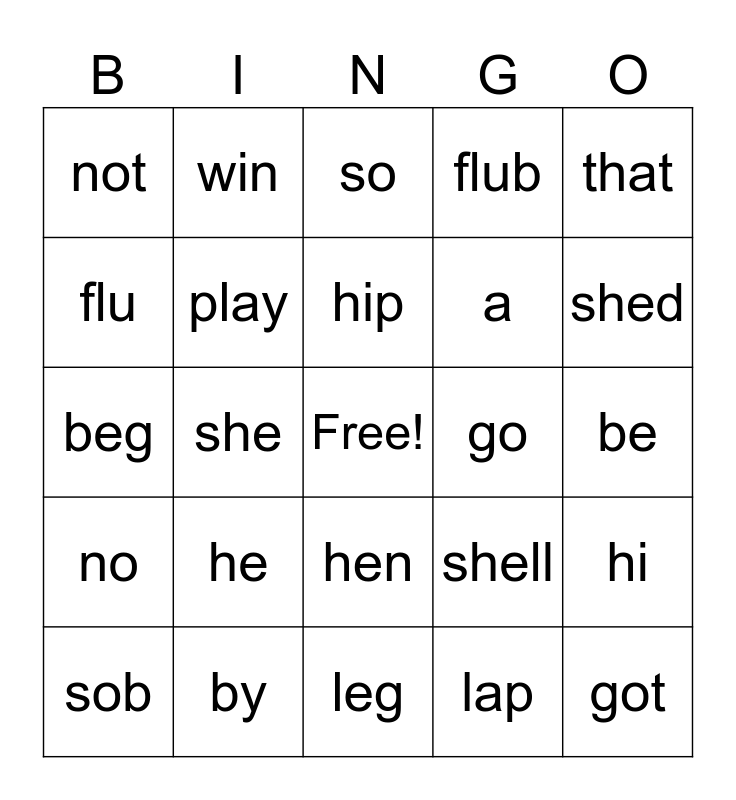 | B | I | N | G | O |
|---|---|---|---|---|
| not | win | so | flub | that |
| flu | play | hip | a | shed |
| beg | she | Free! | go | be |
| no | he | hen | shell | hi |
| sob | by | leg | lap | got |